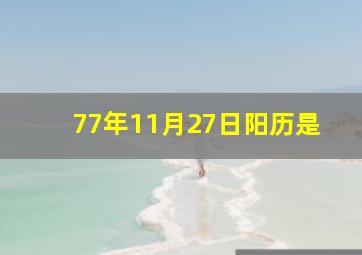 77年11月27日阳历是